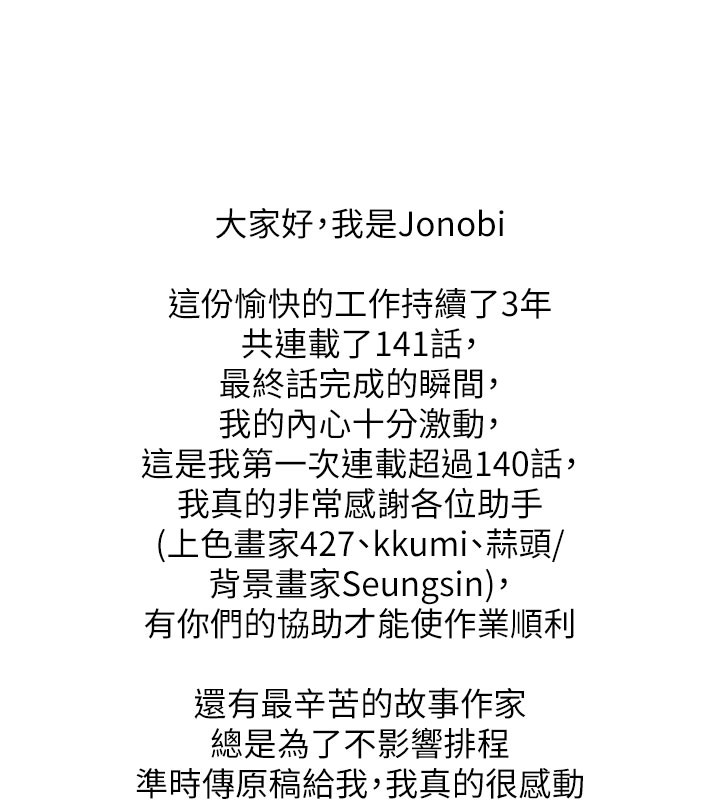 大家好,我是Jonobi

這份愉快的工作持續了3年
共連載了141話,
最終話完成的瞬間,
我的內心十分激動,
這是我第一次連載超過140話,
我真的非常感謝各位助手
(上色畫家427、kkumi、蒜頭/
背景畫家Seungsin),
有你們的協助才能使作業順利

還有最辛苦的故事作家
總是為了不影響排程
準時傳原稿給我,我真的很感動